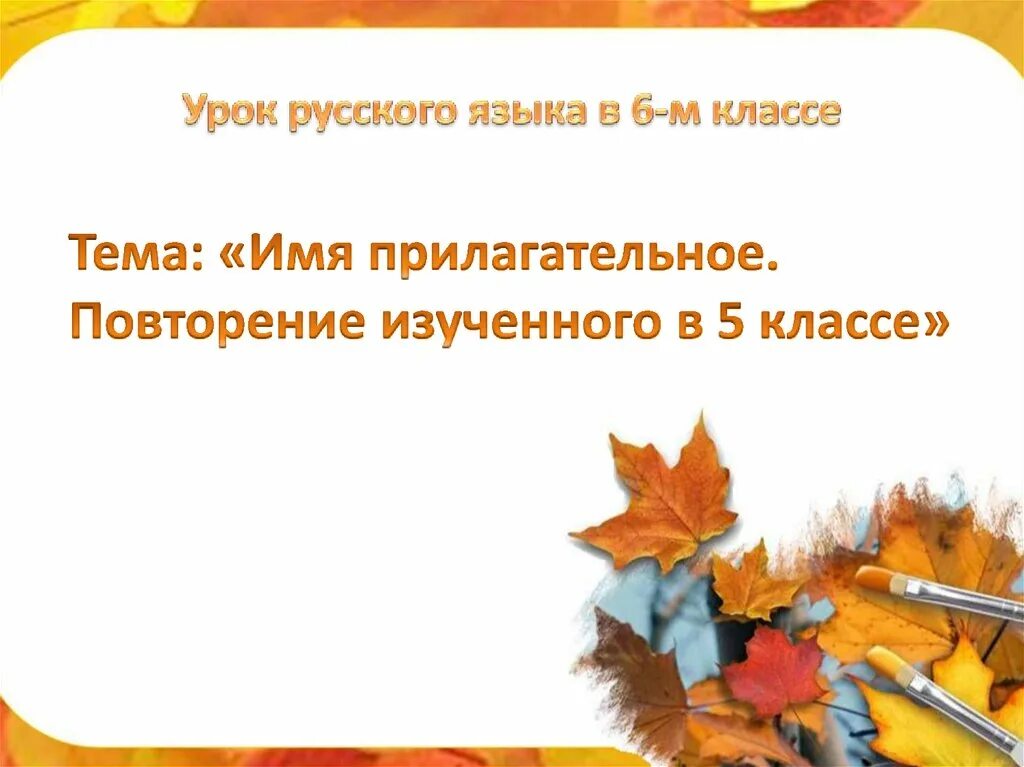 Урок русского языка в 6-м классе

Тема: «Имя прилагательное. Повторение изученного в 5 классе»